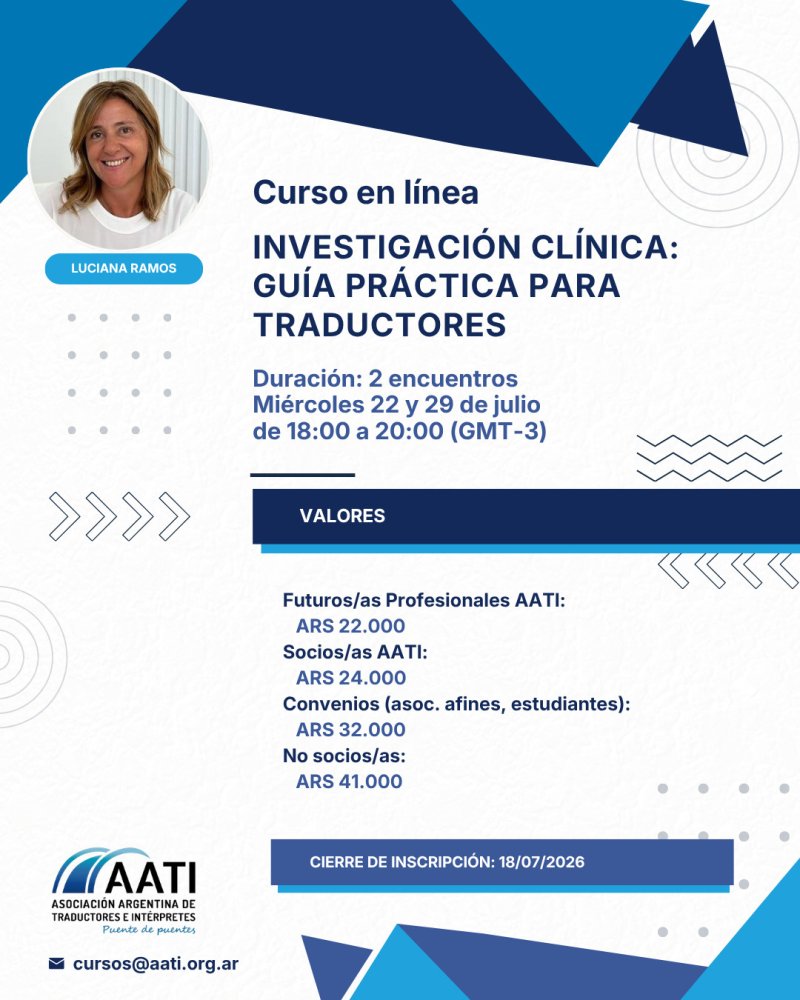 LUCIANA RAMOS

Curso en línea

INVESTIGACIÓN CLÍNICA: GUÍA PRÁCTICA PARA TRADUCTORES

Duración: 2 encuentros
Miércoles 22 y 29 de julio
de 18:00 a 20:00 (GMT-3)

VALORES

Futuros/as Profesionales AATI:
ARS 22.000
Socios/as AATI:
ARS 24.000
Convenios (asoc. afines, estudiantes):
ARS 32.000
No socios/as:
ARS 41.000

CIERRE DE INSCRIPCIÓN: 18/07/2026

AATI
ASOCIACIÓN ARGENTINA DE TRADUCTORES E INTÉRPRETES
Puente de puentes

cursos@aati.org.ar